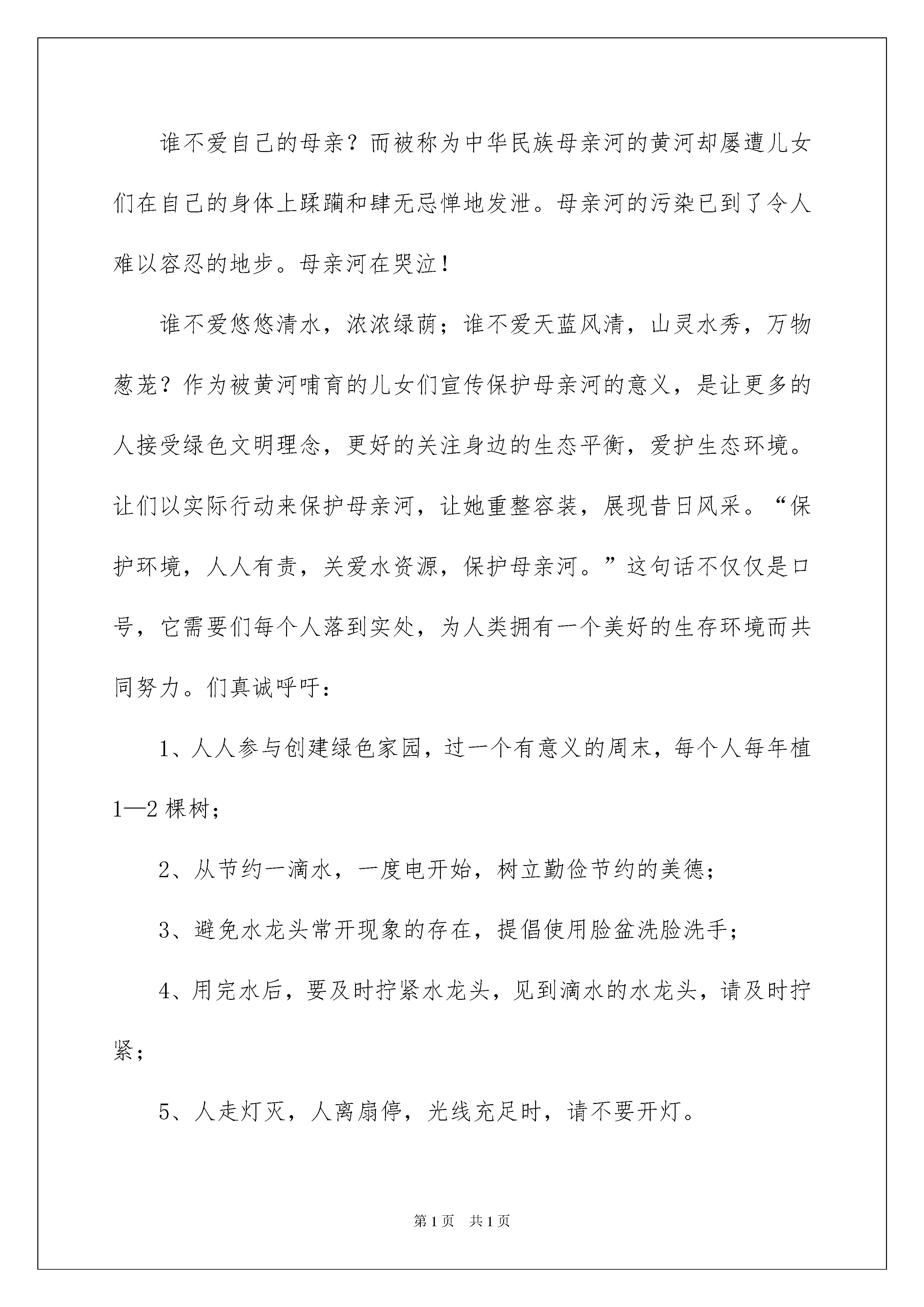 谁不爱自己的母亲？而被称为中华民族母亲河的黄河却屡遭儿女们在自己的身体上蹂躏和肆无忌惮地发泄。母亲河的污染已到了令人难以容忍的地步。母亲河在哭泣！

谁不爱悠悠清水，浓浓绿荫；谁不爱天蓝风清，山灵水秀，万物葱茏？作为被黄河哺育的儿女们宣传保护母亲河的意义，是让更多的人接受绿色文明理念，更好的关注身边的生态平衡，爱护生态环境。让们以实际行动来保护母亲河，让她重整容装，展现昔日风采。“保护环境，人人有责，关爱水资源，保护母亲河。”这句话不仅仅是口号，它需要们每个人落到实处，为人类拥有一个美好的生存环境而共同努力。们真诚呼吁：

1、人人参与创建绿色家园，过一个有意义的周末，每个人每年植1—2棵树；

2、从节约一滴水，一度电开始，树立勤俭节约的美德；

3、避免水龙头常开现象的存在，提倡使用脸盆洗脸洗手；

4、用完水后，要及时拧紧水龙头，见到滴水的水龙头，请及时拧紧；

5、人走灯灭，人离扇停，光线充足时，请不要开灯。

第1页 共1页